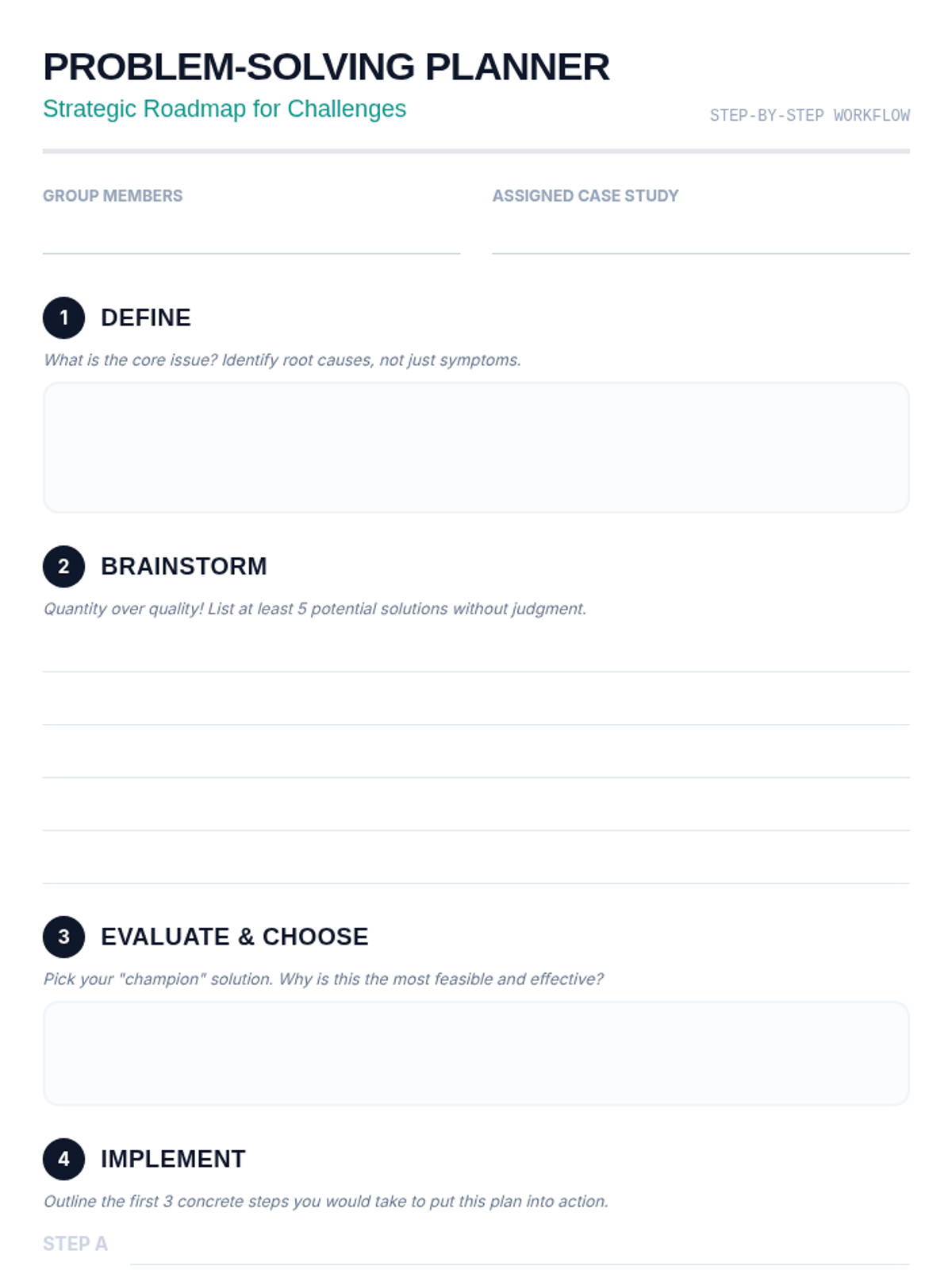 PROBLEM-SOLVING PLANNER

Strategic Roadmap for Challenges

STEP-BY-STEP WORKFLOW

GROUP MEMBERS

ASSIGNED CASE STUDY

1 DEFINE

What is the core issue? Identify root causes, not just symptoms.

2 BRAINSTORM

Quantity over quality! List at least 5 potential solutions without judgment.

3 EVALUATE & CHOOSE

Pick your "champion" solution. Why is this the most feasible and effective?

4 IMPLEMENT

Outline the first 3 concrete steps you would take to put this plan into action.

STEP A